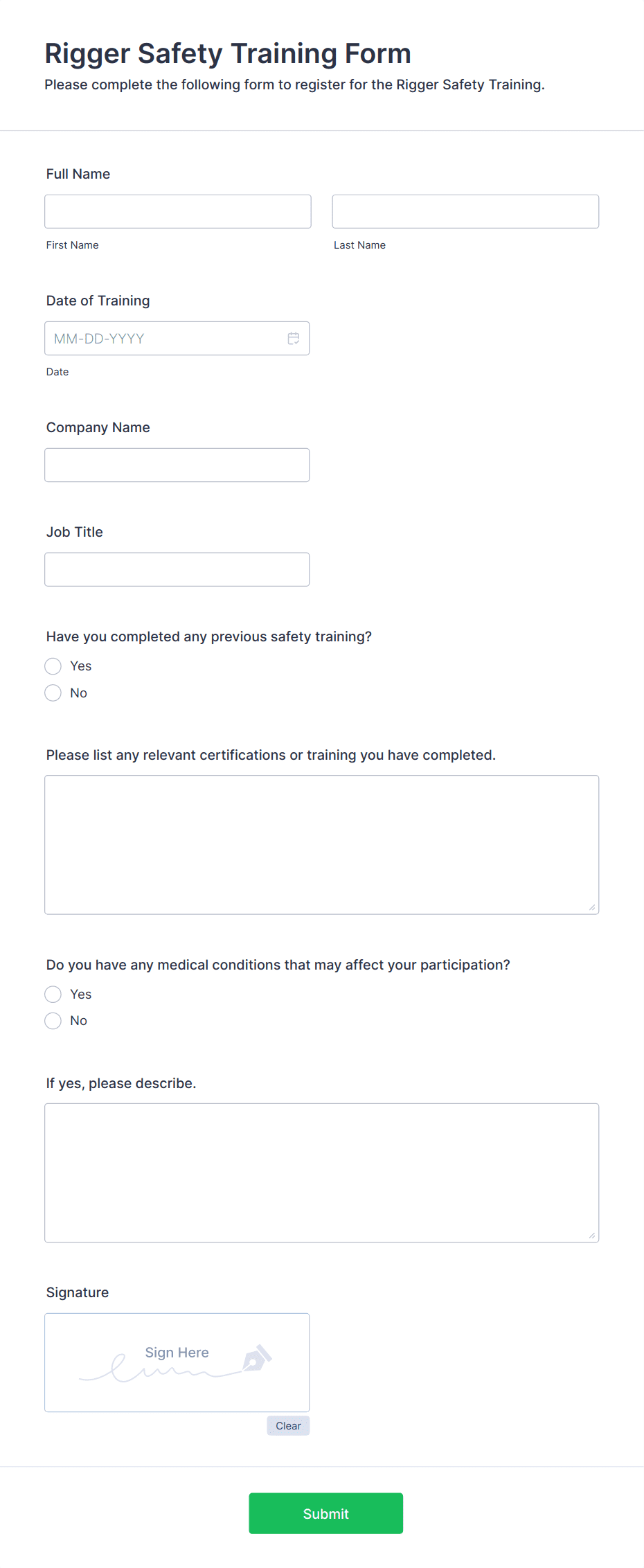 Rigger Safety Training Form
Please complete the following form to register for the Rigger Safety Training.

Full Name

First Name

Last Name

Date of Training

MM-DD-YYYY

Date

Company Name

Job Title

Have you completed any previous safety training?

Yes

No

Please list any relevant certifications or training you have completed.

Do you have any medical conditions that may affect your participation?

Yes

No

If yes, please describe.

Signature

Sign Here

Clear

Submit